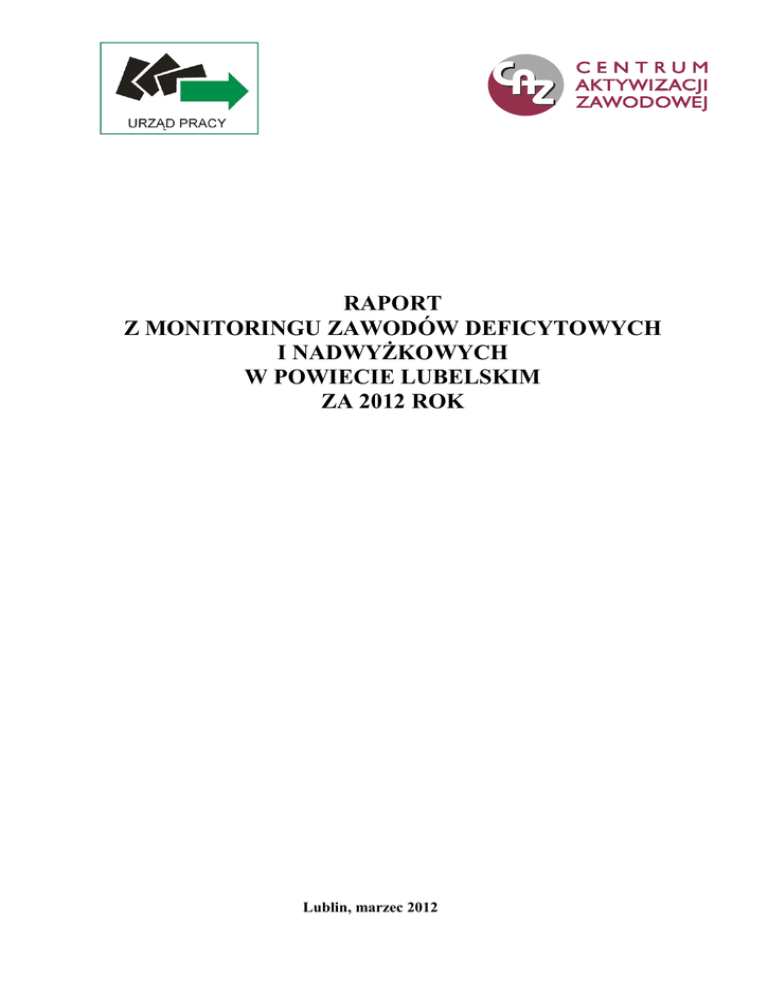 URZĄD PRACY

CAZ
CENTRUM
AKTYWIZACJI
ZAWODOWEJ

RAPORT
Z MONITORINGU ZAWODÓW DEFICYTOWYCH
I NADWYŻKOWYCH
W POWIECIE LUBELSKIM
ZA 2012 ROK

Lublin, marzec 2012